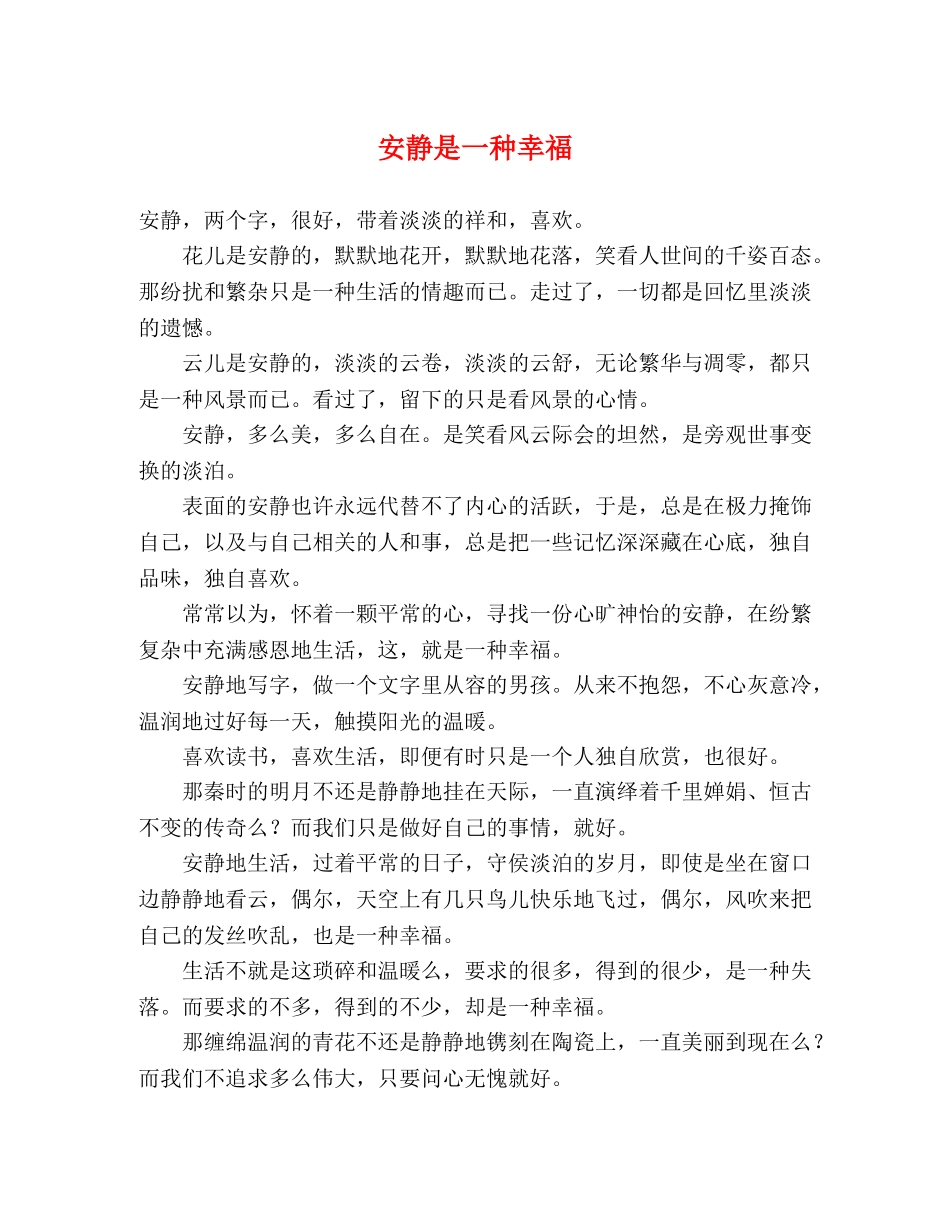 安静是一种幸福

安静，两个字，很好，带着淡淡的祥和，喜欢。

花儿是安静的，默默地花开，默默地花落，笑看人世间的千姿百态。那纷扰和繁杂只是一种生活的情趣而已。走过了，一切都是回忆里淡淡的遗憾。

云儿是安静的，淡淡的云卷，淡淡的云舒，无论繁华与凋零，都只是一种风景而已。看过了，留下的只是看风景的心情。

安静，多么美，多么自在。是笑看风云际会的坦然，是旁观世事变换的淡泊。

表面的安静也许永远代替不了内心的活跃，于是，总是在极力掩饰自己，以及与自己相关的人和事，总是把一些记忆深深藏在心底，独自品味，独自喜欢。

常常以为，怀着一颗平常的心，寻找一份心旷神怡的安静，在纷繁复杂中充满感恩地生活，这，就是一种幸福。

安静地写字，做一个文字里从容的男孩。从来不抱怨，不心灰意冷，温润地过好每一天，触摸阳光的温暖。

喜欢读书，喜欢生活，即便有时只是一个人独自欣赏，也很好。

那秦时的明月不还是静静地挂在天际，一直演绎着千里婵娟、恒古不变的传奇么？而我们只是做好自己的事情，就好。

安静地生活，过着平常的日子，守侯淡泊的岁月，即使是坐在窗口边静静地看云，偶尔，天空上有几只鸟儿快乐地飞过，偶尔，风吹来把自己的发丝吹乱，也是一种幸福。

生活不就是这琐碎和温暖么，要求的很多，得到的很少，是一种失落。而要求的不多，得到的不少，却是一种幸福。

那缠绵温润的青花不还是静静地镌刻在陶瓷上，一直美丽到现在么？而我们不追求多么伟大，只要问心无愧就好。